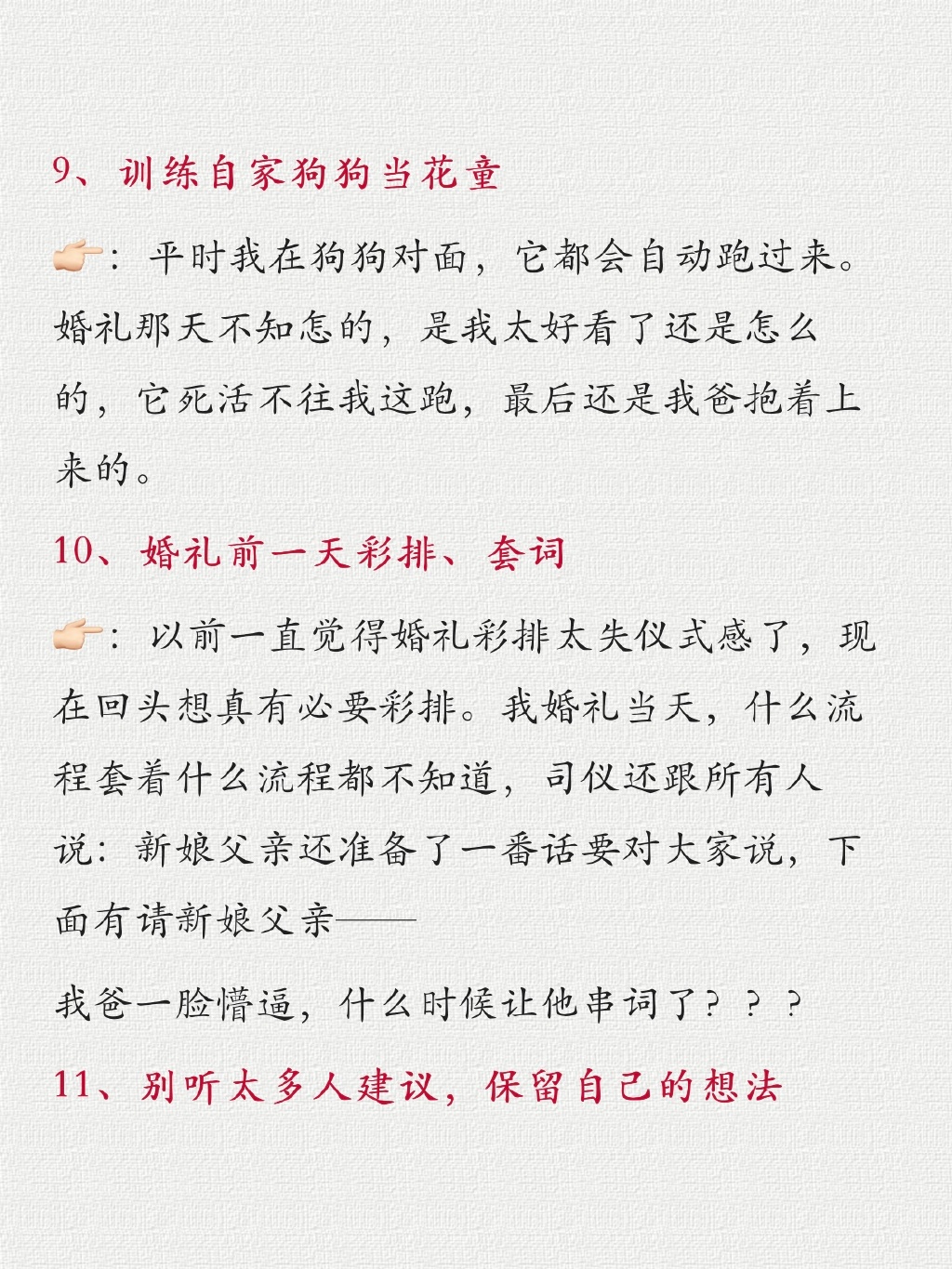 9、训练自家狗狗当花童

👉🏻：平时我在狗狗对面，它都会自动跑过来。婚礼那天不知怎的，是我太好看了还是怎么的，它死活不往我这跑，最后还是我爸抱着上来的。

10、婚礼前一天彩排、套词

👉🏻：以前一直觉得婚礼彩排太失仪式感了，现在回头想真有必要彩排。我婚礼当天，什么流程套着什么流程都不知道，司仪还跟所有人说：新娘父亲还准备了一番话要对大家说，下面有请新娘父亲——

我爸一脸懵逼，什么时候让他串词了？？？

11、别听太多人建议，保留自己的想法